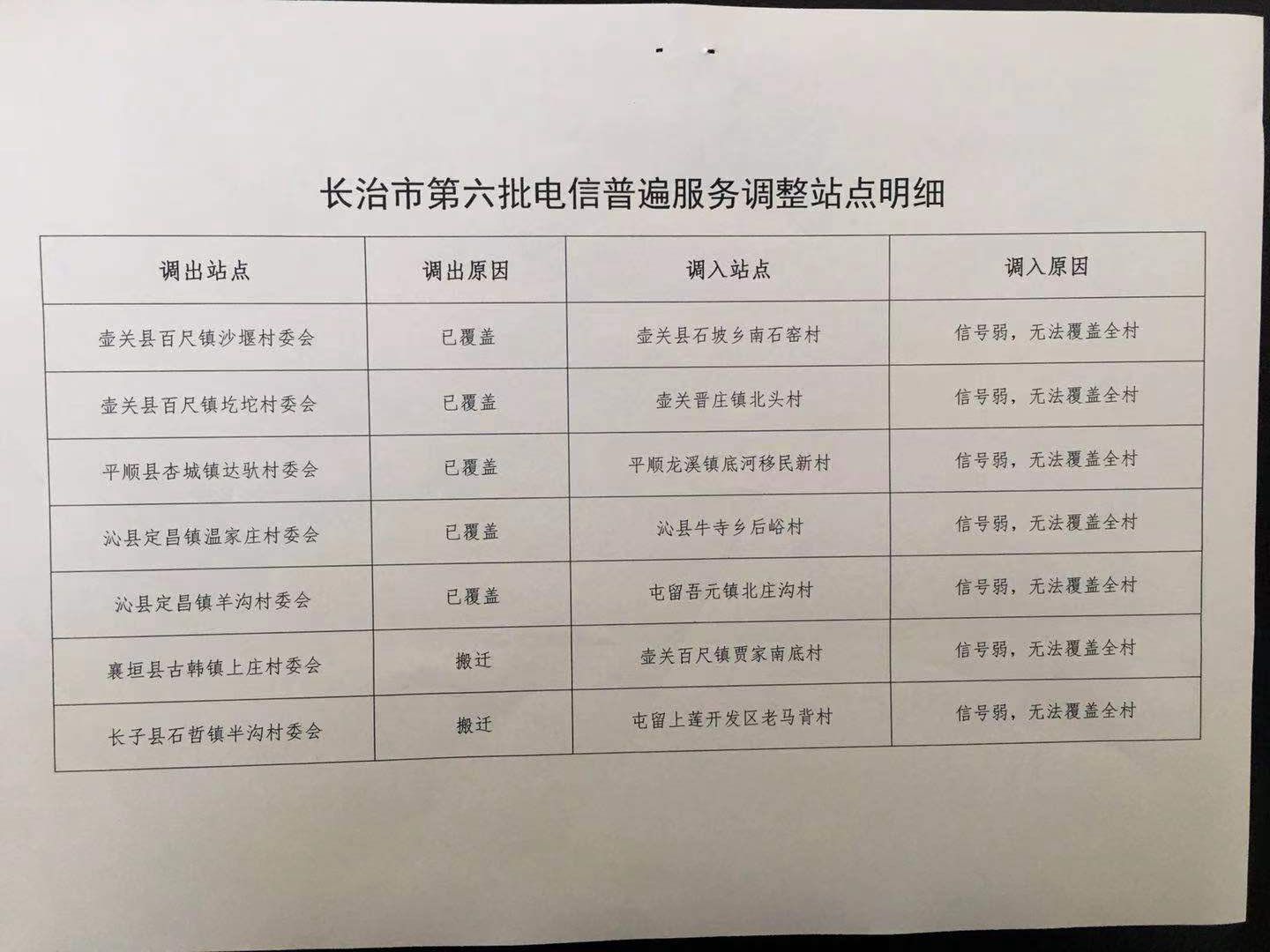 长治市第六批电信普遍服务调整站点明细

| 调出站点 | 调出原因 | 调入站点 | 调入原因 |
|---|---|---|---|
| 壶关县百尺镇沙堰村委会 | 已覆盖 | 壶关县石坡乡南石窑村 | 信号弱，无法覆盖全村 |
| 壶关县百尺镇圪坨村委会 | 已覆盖 | 壶关晋庄镇北头村 | 信号弱，无法覆盖全村 |
| 平顺县杏城镇达驮村委会 | 已覆盖 | 平顺龙溪镇底河移民新村 | 信号弱，无法覆盖全村 |
| 沁县定昌镇温家庄村委会 | 已覆盖 | 沁县牛寺乡后峪村 | 信号弱，无法覆盖全村 |
| 沁县定昌镇羊沟村委会 | 已覆盖 | 屯留吾元镇北庄沟村 | 信号弱，无法覆盖全村 |
| 襄垣县古韩镇上庄村委会 | 搬迁 | 壶关百尺镇贾家南底村 | 信号弱，无法覆盖全村 |
| 长子县石哲镇半沟村委会 | 搬迁 | 屯留上莲开发区老马背村 | 信号弱，无法覆盖全村 |